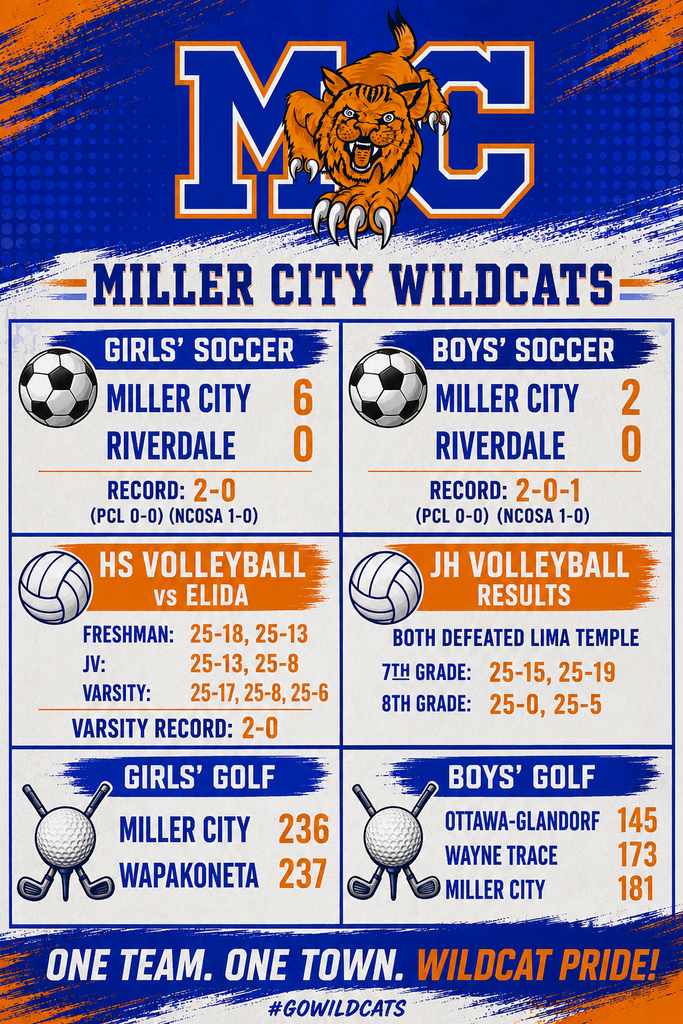 MC

MILLER CITY WILDCATS

GIRLS' SOCCER
MILLER CITY 6
RIVERDALE 0
RECORD: 2-0
(PCL 0-0) (NCOSA 1-0)

BOYS' SOCCER
MILLER CITY 2
RIVERDALE 0
RECORD: 2-0-1
(PCL 0-0) (NCOSA 1-0)

HS VOLLEYBALL
vs ELIDA
FRESHMAN: 25-18, 25-13
JV: 25-13, 25-8
VARSITY: 25-17, 25-8, 25-6
VARSITY RECORD: 2-0

JH VOLLEYBALL
RESULTS
BOTH DEFEATED LIMA TEMPLE
7TH GRADE: 25-15, 25-19
8TH GRADE: 25-0, 25-5

GIRLS' GOLF
MILLER CITY 236
WAPAKONETA 237

BOYS' GOLF
OTTAWA-GLANDORF 145
WAYNE TRACE 173
MILLER CITY 181

ONE TEAM. ONE TOWN. WILDCAT PRIDE!
#GOWILDCATS